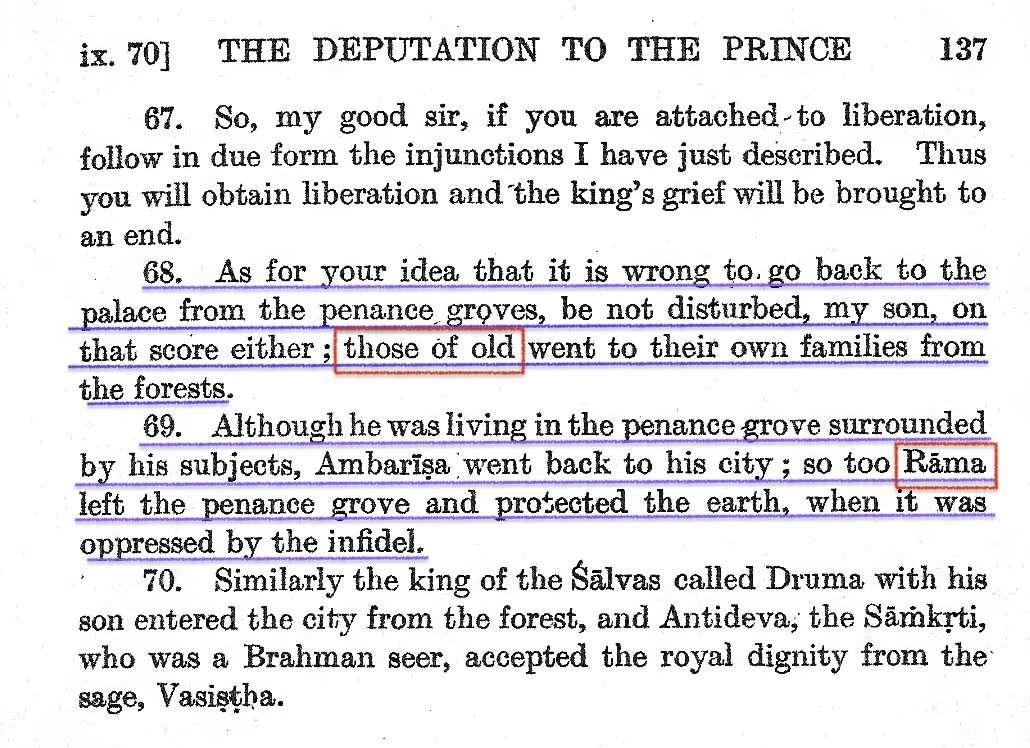 ix. 70] THE DEPUTATION TO THE PRINCE 137

67. So, my good sir, if you are attached to liberation, follow in due form the injunctions I have just described. Thus you will obtain liberation and the king's grief will be brought to an end.

68. As for your idea that it is wrong to go back to the palace from the penance groves, be not disturbed, my son, on that score either; those of old went to their own families from the forests.

69. Although he was living in the penance grove surrounded by his subjects, Ambarīṣa went back to his city; so too Rāma left the penance grove and protected the earth, when it was oppressed by the infidel.

70. Similarly the king of the Śālvas called Druma with his son entered the city from the forest, and Antideva, the Sāṁkṛti, who was a Brahman seer, accepted the royal dignity from the sage, Vasiṣṭha.